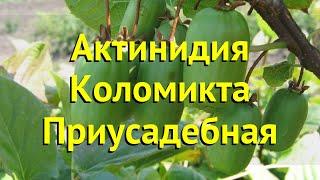 Актинидия
Коломикта
Приусадебная